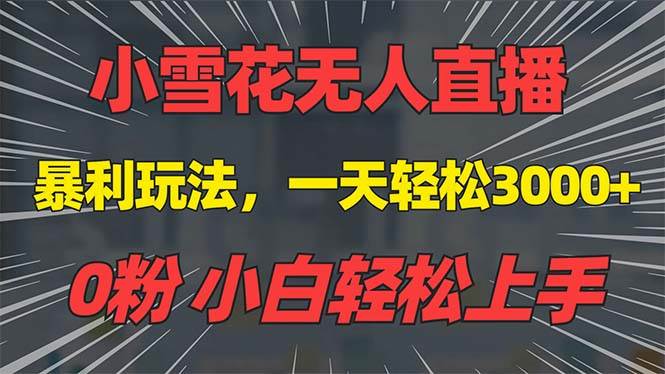 小雪花无人直播

暴利玩法，一天轻松3000+

0粉 小白轻松上手